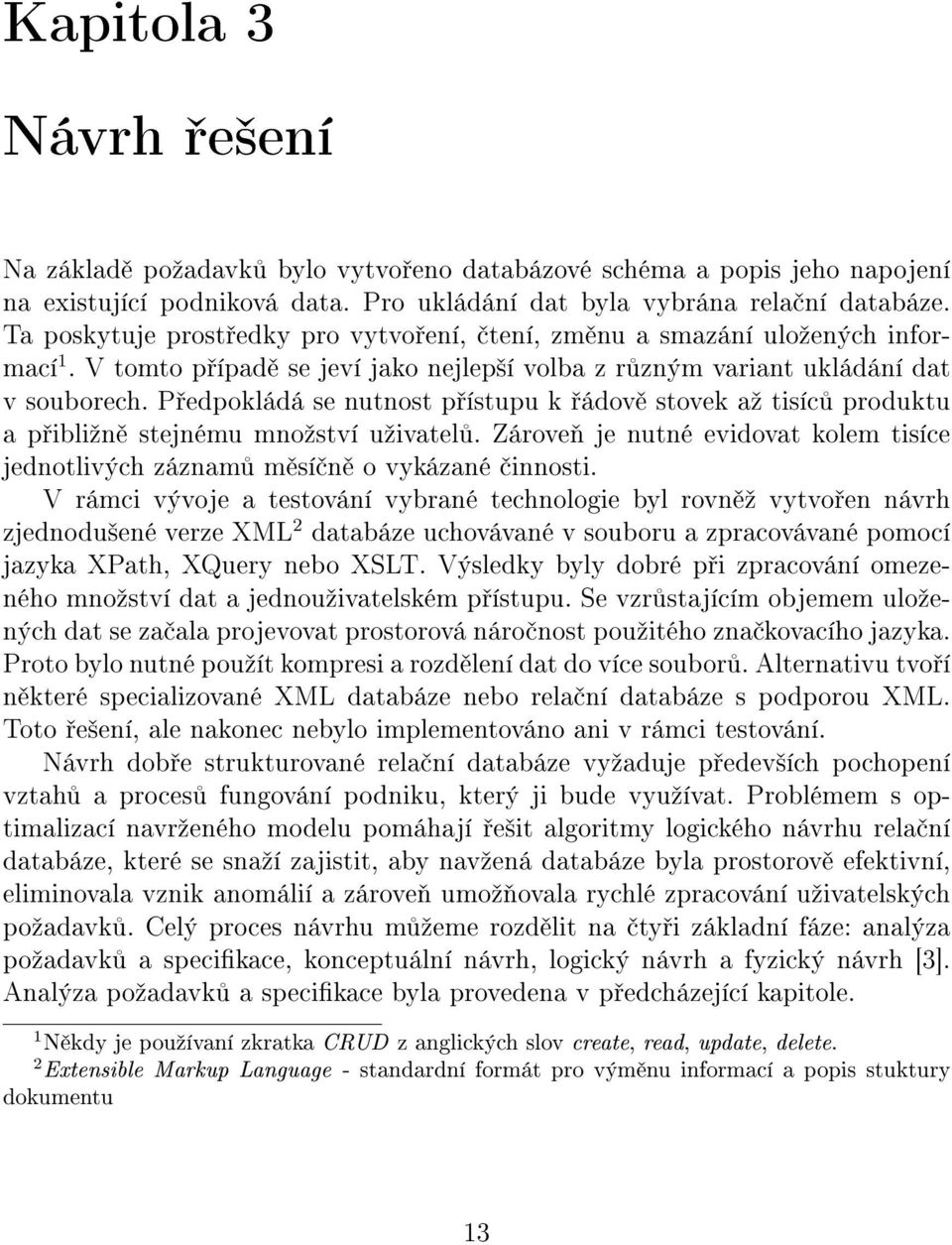 Kapitola 3

Návrh řešení

Na základě požadavků bylo vytvořeno databázové schéma a popis jeho napojení na existující podniková data. Pro ukládání dat byla vybrána relační databáze. Ta poskytuje prostředky pro vytvoření, čtení, změnu a smazání uložených informací$^1$. V tomto případě se jeví jako nejlepší volba z různým variant ukládání dat v souborech. Předpokládá se nutnost přístupu k řádově stovek až tisíců produktu a přibližně stejnému množství uživatelů. Zároveň je nutné evidovat kolem tisíce jednotlivých záznamů měsíčně o vykázané činnosti.

V rámci vývoje a testování vybrané technologie byl rovněž vytvořen návrh zjednodušené verze XML$^2$ databáze uchovávané v souboru a zpracovávané pomocí jazyka XPath, XQuery nebo XSLT. Výsledky byly dobré při zpracování omezeného množství dat a jednouživatelském přístupu. Se vzrůstajícím objemem uložených dat se začala projevovat prostorová náročnost použitého značkovacího jazyka. Proto bylo nutné použít kompresi a rozdělení dat do více souborů. Alternativu tvoří některé specializované XML databáze nebo relační databáze s podporou XML. Toto řešení, ale nakonec nebylo implementováno ani v rámci testování.

Návrh dobře strukturované relační databáze vyžaduje především pochopení vztahů a procesů fungování podniku, který ji bude využívat. Problémem s optimalizací navrženého modelu pomáhají řešit algoritmy logického návrhu relační databáze, které se snaží zajistit, aby navžená databáze byla prostorově efektivní, eliminovala vznik anomálií a zároveň umožňovala rychlé zpracování uživatelských požadavků. Celý proces návrhu můžeme rozdělit na čtyři základní fáze: analýza požadavků a specifikace, konceptuální návrh, logický návrh a fyzický návrh [3]. Analýza požadavků a specifikace byla provedena v předcházející kapitole.

$^1$Někdy je používaní zkratka CRUD z anglických slov create, read, update, delete.

$^2$Extensible Markup Language - standardní formát pro výměnu informací a popis stuktury dokumentu

13